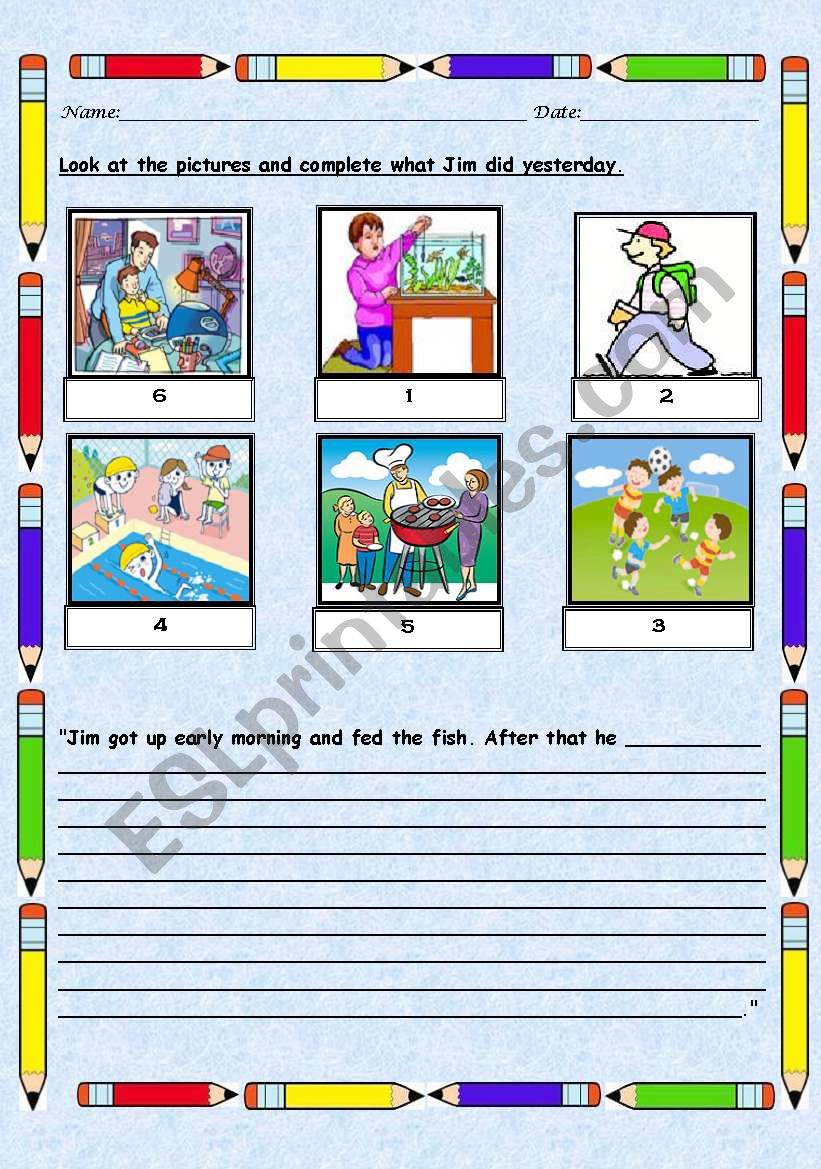 Name:____ Date:____

Look at the pictures and complete what Jim did yesterday.

6

1

2

4

5

3

"Jim got up early morning and fed the fish. After that he ____

____

____

____

____

____

____

____

____

____

____."

ESLprintables.com